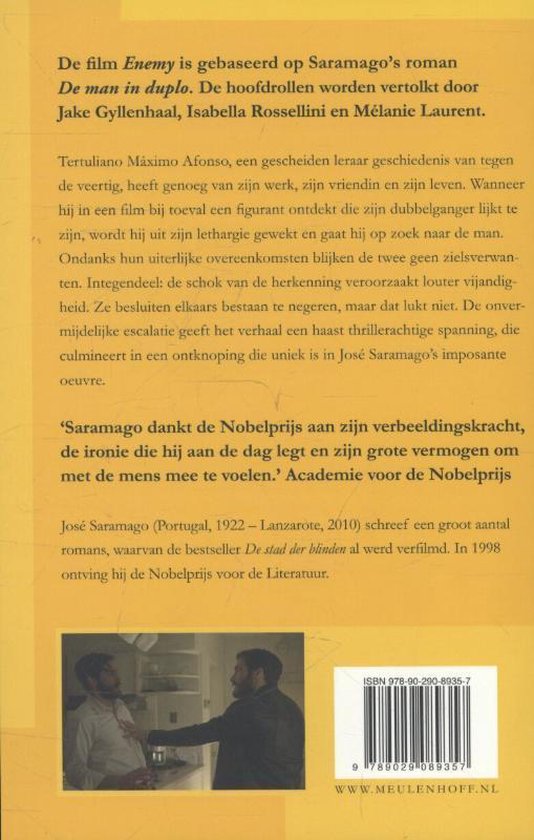 De film Enemy is gebaseerd op Saramago's roman De man in duplo. De hoofdrollen worden vertolkt door Jake Gyllenhaal, Isabella Rossellini en Mélanie Laurent.

Tertuliano Máximo Afonso, een gescheiden leraar geschiedenis van tegen de veertig, heeft genoeg van zijn werk, zijn vriendin en zijn leven. Wanneer hij in een film bij toeval een figurant ontdekt die zijn dubbelganger lijkt te zijn, wordt hij uit zijn lethargie gewekt en gaat hij op zoek naar de man. Ondanks hun uiterlijke overeenkomsten blijken de twee geen zielsverwanten. Integendeel: de schok van de herkenning veroorzaakt louter vijandigheid. Ze besluiten elkaars bestaan te negeren, maar dat lukt niet. De onvermijdelijke escalatie geeft het verhaal een haast thrillerachtige spanning, die culmineert in een ontknoping die uniek is in José Saramago's imposante oeuvre.

'Saramago dankt de Nobelprijs aan zijn verbeeldingskracht, de ironie die hij aan de dag legt en zijn grote vermogen om met de mens mee te voelen.' Academie voor de Nobelprijs

José Saramago (Portugal, 1922 – Lanzarote, 2010) schreef een groot aantal romans, waarvan de bestseller De stad der blinden al werd verfilmd. In 1998 ontving hij de Nobelprijs voor de Literatuur.

ISBN 978-90-290-8935-7

9 789029 089357

WWW.MEULENHOFF.NL